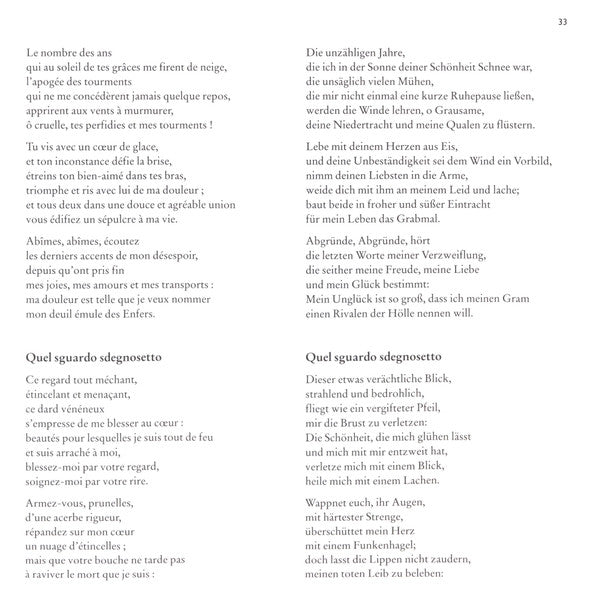 33

Le nombre des ans
qui au soleil de tes grâces me firent de neige,
l'apogée des tourments
qui ne me concédèrent jamais quelque repos,
apprirent aux vents à murmurer,
ô cruelle, tes perfidies et mes tourments !

Tu vis avec un cœur de glace,
et ton inconstance défie la brise,
étreins ton bien-aimé dans tes bras,
triomphe et ris avec lui de ma douleur ;
et tous deux dans une douce et agréable union
vous édifiez un sépulcre à ma vie.

Abîmes, abîmes, écoutez
les derniers accents de mon désespoir,
depuis qu'ont pris fin
mes joies, mes amours et mes transports :
ma douleur est telle que je veux nommer
mon deuil émule des Enfers.

Quel sguardo sdegnosetto

Ce regard tout méchant,
étincelant et menaçant,
ce dard vénéneux
s'empresse de me blesser au cœur :
beautés pour lesquelles je suis tout de feu
et suis arraché à moi,
blessez-moi par votre regard,
soignez-moi par votre rire.

Armez-vous, prunelles,
d'une acerbe rigueur,
répandez sur mon cœur
un nuage d'étincelles ;
mais que votre bouche ne tarde pas
à raviver le mort que je suis :

Die unzähligen Jahre,
die ich in der Sonne deiner Schönheit Schnee war,
die unsäglich vielen Mühen,
die mir nicht einmal eine kurze Ruhepause ließen,
werden die Winde lehren, o Grausame,
deine Niedertracht und meine Qualen zu flüstern.

Lebe mit deinem Herzen aus Eis,
und deine Unbeständigkeit sei dem Wind ein Vorbild,
nimm deinen Liebsten in die Arme,
weide dich mit ihm an meinem Leid und lache;
baut beide in froher und süßer Eintracht
für mein Leben das Grabmal.

Abgründe, Abgründe, hört
die letzten Worte meiner Verzweiflung,
die seither meine Freude, meine Liebe
und mein Glück bestimmt:
Mein Unglück ist so groß, dass ich meinen Gram
einen Rivalen der Hölle nennen will.

Quel sguardo sdegnosetto

Dieser etwas verächtliche Blick,
strahlend und bedrohlich,
fliegt wie ein vergifteter Pfeil,
mir die Brust zu verletzen:
Die Schönheit, die mich glühen lässt
und mich mit mir entzweit hat,
verletze mich mit einem Blick,
heile mich mit einem Lachen.

Wappnet euch, ihr Augen,
mit härtester Strenge,
überschüttet mein Herz
mit einem Funkenhagel;
doch lasst die Lippen nicht zaudern,
meinen toten Leib zu beleben: